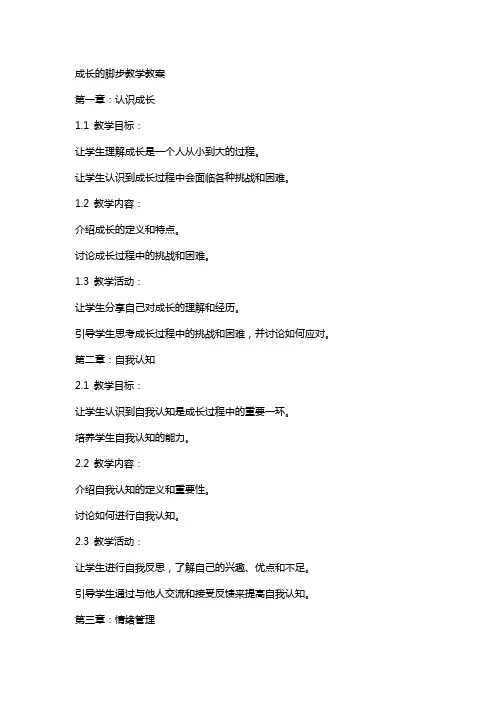 成长的脚步教学教案

第一章：认识成长

1.1 教学目标：

让学生理解成长是一个人从小到大的过程。

让学生认识到成长过程中会面临各种挑战和困难。

1.2 教学内容：

介绍成长的定义和特点。

讨论成长过程中的挑战和困难。

1.3 教学活动：

让学生分享自己对成长的理解和经历。

引导学生思考成长过程中的挑战和困难，并讨论如何应对。

第二章：自我认知

2.1 教学目标：

让学生认识到自我认知是成长过程中的重要一环。

培养学生自我认知的能力。

2.2 教学内容：

介绍自我认知的定义和重要性。

讨论如何进行自我认知。

2.3 教学活动：

让学生进行自我反思，了解自己的兴趣、优点和不足。

引导学生通过与他人交流和接受反馈来提高自我认知。

第三章：情绪管理